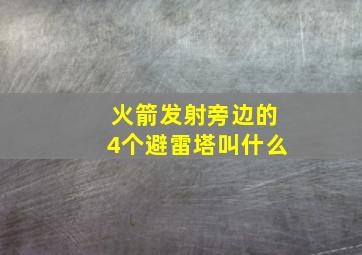 火箭发射旁边的
4个避雷塔叫什么